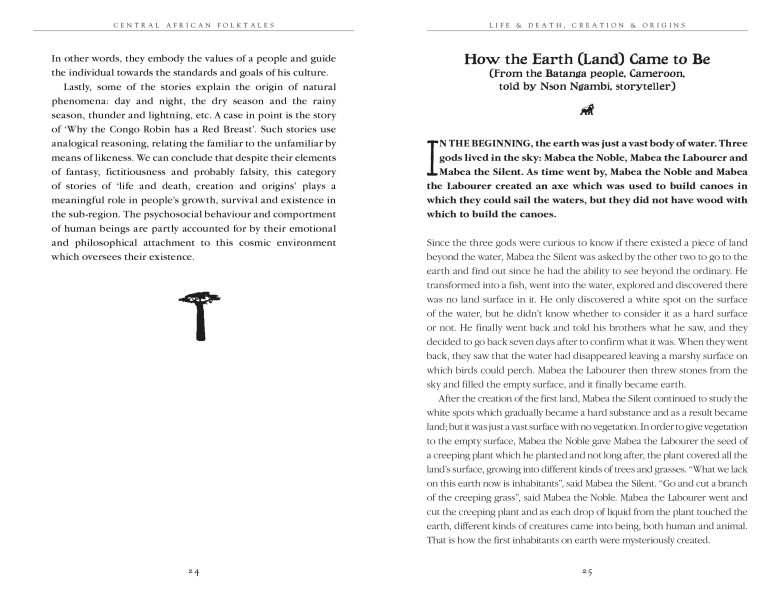 CENTRAL AFRICAN FOLKTALES

In other words, they embody the values of a people and guide the individual towards the standards and goals of his culture.

Lastly, some of the stories explain the origin of natural phenomena: day and night, the dry season and the rainy season, thunder and lightning, etc. A case in point is the story of 'Why the Congo Robin has a Red Breast'. Such stories use analogical reasoning, relating the familiar to the unfamiliar by means of likeness. We can conclude that despite their elements of fantasy, fictitiousness and probably falsity, this category of stories of 'life and death, creation and origins' plays a meaningful role in people's growth, survival and existence in the sub-region. The psychosocial behaviour and comportment of human beings are partly accounted for by their emotional and philosophical attachment to this cosmic environment which oversees their existence.

24

LIFE & DEATH, CREATION & ORIGINS

How the Earth (Land) Came to Be
(From the Batanga people, Cameroon, told by Nson Ngambi, storyteller)

IN THE BEGINNING, the earth was just a vast body of water. Three gods lived in the sky: Mabea the Noble, Mabea the Labourer and Mabea the Silent. As time went by, Mabea the Noble and Mabea the Labourer created an axe which was used to build canoes in which they could sail the waters, but they did not have wood with which to build the canoes.

Since the three gods were curious to know if there existed a piece of land beyond the water, Mabea the Silent was asked by the other two to go to the earth and find out since he had the ability to see beyond the ordinary. He transformed into a fish, went into the water, explored and discovered there was no land surface in it. He only discovered a white spot on the surface of the water, but he didn't know whether to consider it as a hard surface or not. He finally went back and told his brothers what he saw, and they decided to go back seven days after to confirm what it was. When they went back, they saw that the water had disappeared leaving a marshy surface on which birds could perch. Mabea the Labourer then threw stones from the sky and filled the empty surface, and it finally became earth.

After the creation of the first land, Mabea the Silent continued to study the white spots which gradually became a hard substance and as a result became land; but it was just a vast surface with no vegetation. In order to give vegetation to the empty surface, Mabea the Noble gave Mabea the Labourer the seed of a creeping plant which he planted and not long after, the plant covered all the land's surface, growing into different kinds of trees and grasses. "What we lack on this earth now is inhabitants", said Mabea the Silent. "Go and cut a branch of the creeping grass", said Mabea the Noble. Mabea the Labourer went and cut the creeping plant and as each drop of liquid from the plant touched the earth, different kinds of creatures came into being, both human and animal. That is how the first inhabitants on earth were mysteriously created.

25